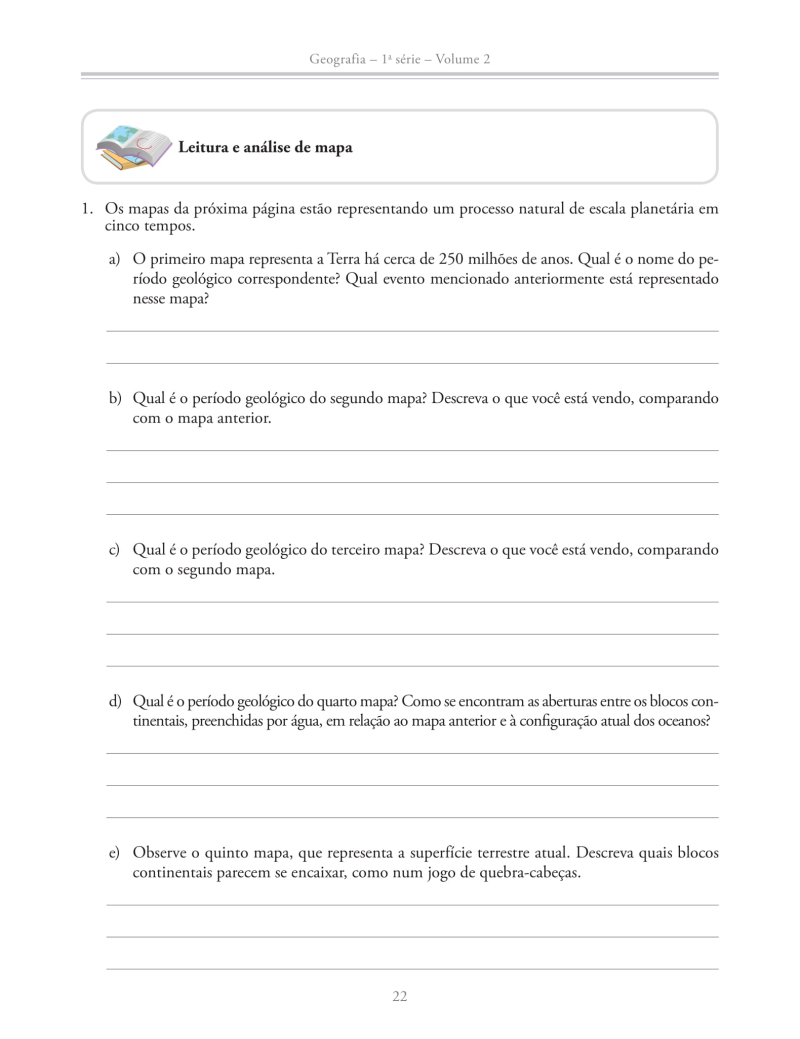 Geografia – 1ª série – Volume 2

Leitura e análise de mapa

1. Os mapas da próxima página estão representando um processo natural de escala planetária em cinco tempos.

a) O primeiro mapa representa a Terra há cerca de 250 milhões de anos. Qual é o nome do período geológico correspondente? Qual evento mencionado anteriormente está representado nesse mapa?

b) Qual é o período geológico do segundo mapa? Descreva o que você está vendo, comparando com o mapa anterior.

c) Qual é o período geológico do terceiro mapa? Descreva o que você está vendo, comparando com o segundo mapa.

d) Qual é o período geológico do quarto mapa? Como se encontram as aberturas entre os blocos continentais, preenchidas por água, em relação ao mapa anterior e à configuração atual dos oceanos?

e) Observe o quinto mapa, que representa a superfície terrestre atual. Descreva quais blocos continentais parecem se encaixar, como num jogo de quebra-cabeças.

22